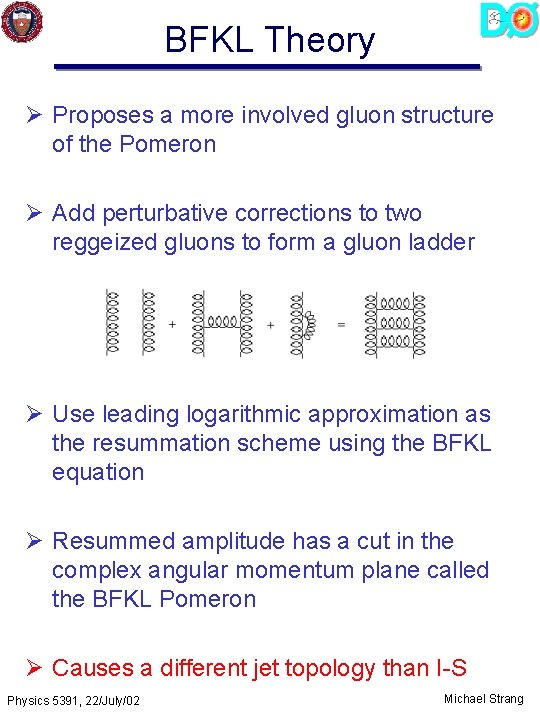 BFKL Theory

➢ Proposes a more involved gluon structure of the Pomeron

➢ Add perturbative corrections to two reggeized gluons to form a gluon ladder

+ + =

➢ Use leading logarithmic approximation as the resummation scheme using the BFKL equation

➢ Resummed amplitude has a cut in the complex angular momentum plane called the BFKL Pomeron

➢ Causes a different jet topology than I-S

Physics 5391, 22/July/02

Michael Strang